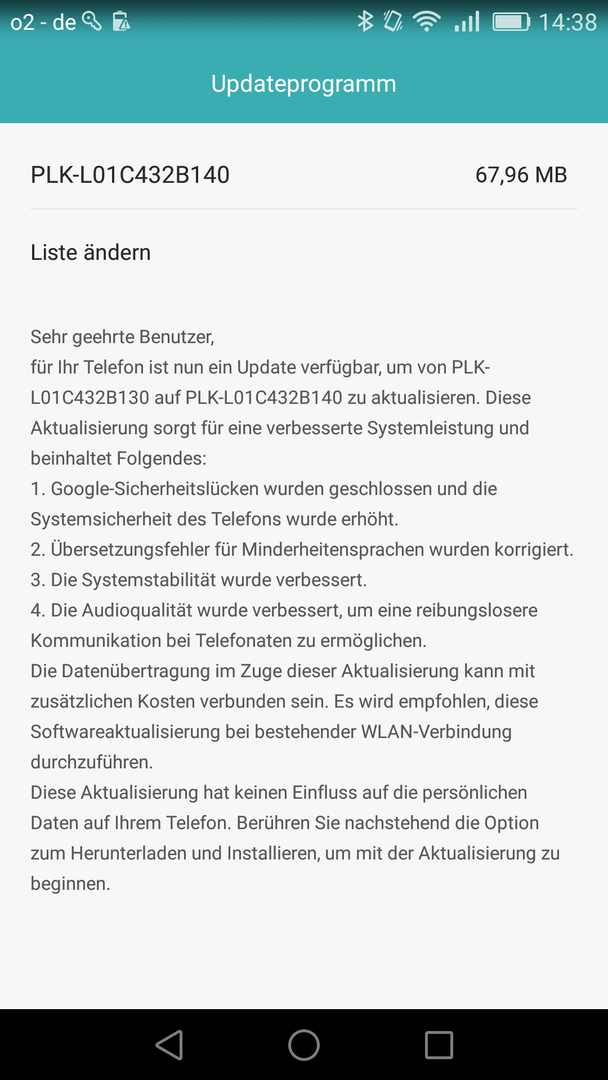 o2 - de 14:38

Updateprogramm

PLK-L01C432B140 67,96 MB

Liste ändern

Sehr geehrte Benutzer,
für Ihr Telefon ist nun ein Update verfügbar, um von PLK-L01C432B130 auf PLK-L01C432B140 zu aktualisieren. Diese Aktualisierung sorgt für eine verbesserte Systemleistung und beinhaltet Folgendes:
1. Google-Sicherheitslücken wurden geschlossen und die Systemsicherheit des Telefons wurde erhöht.
2. Übersetzungsfehler für Minderheitensprachen wurden korrigiert.
3. Die Systemstabilität wurde verbessert.
4. Die Audioqualität wurde verbessert, um eine reibungslosere Kommunikation bei Telefonaten zu ermöglichen.
Die Datenübertragung im Zuge dieser Aktualisierung kann mit zusätzlichen Kosten verbunden sein. Es wird empfohlen, diese Softwareaktualisierung bei bestehender WLAN-Verbindung durchzuführen.
Diese Aktualisierung hat keinen Einfluss auf die persönlichen Daten auf Ihrem Telefon. Berühren Sie nachstehend die Option zum Herunterladen und Installieren, um mit der Aktualisierung zu beginnen.